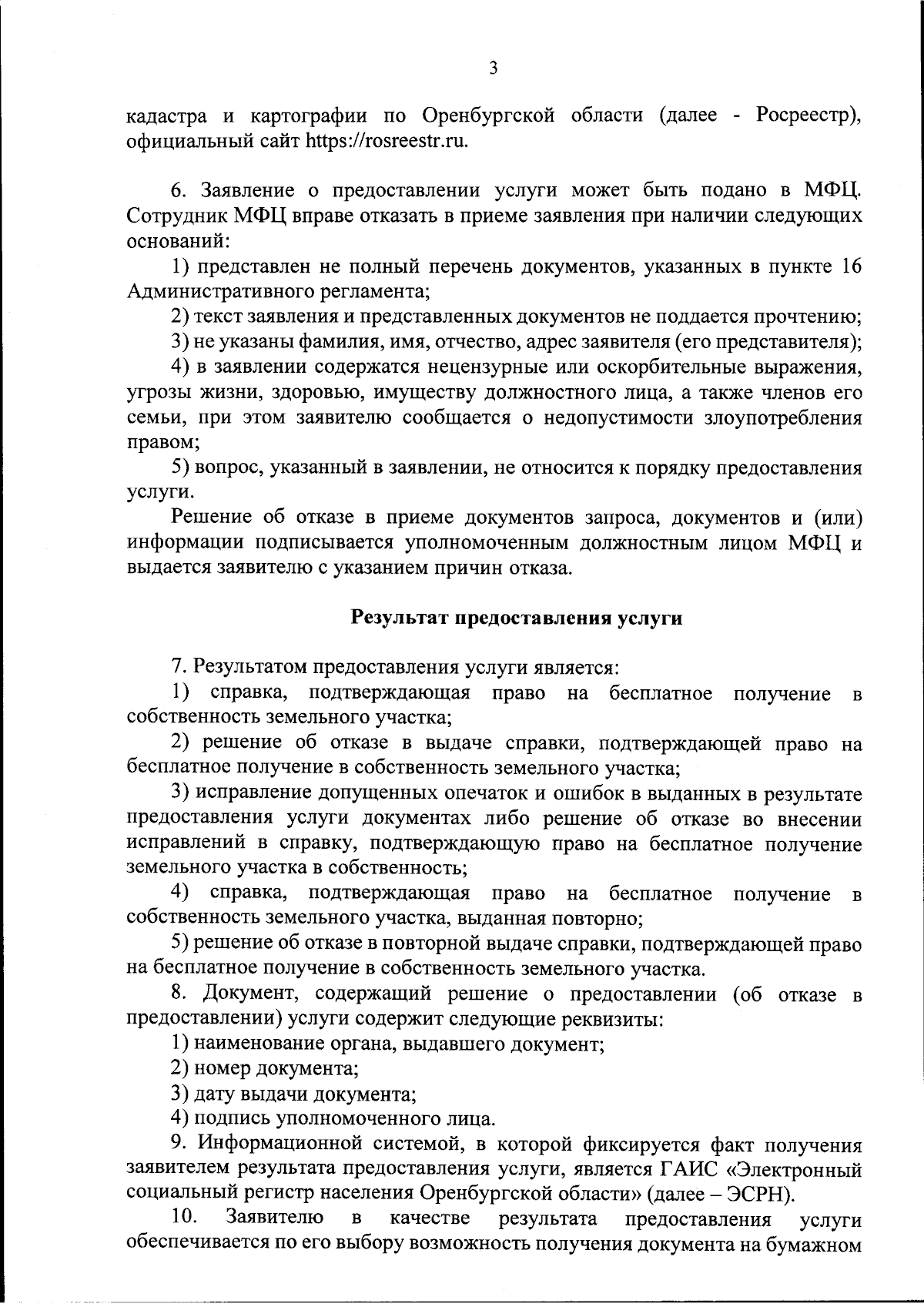 3

кадастра и картографии по Оренбургской области (далее - Росреестр), официальный сайт https://rosreestr.ru.

6. Заявление о предоставлении услуги может быть подано в МФЦ. Сотрудник МФЦ вправе отказать в приеме заявления при наличии следующих оснований:

1) представлен не полный перечень документов, указанных в пункте 16 Административного регламента;

2) текст заявления и представленных документов не поддается прочтению;

3) не указаны фамилия, имя, отчество, адрес заявителя (его представителя);

4) в заявлении содержатся нецензурные или оскорбительные выражения, угрозы жизни, здоровью, имуществу должностного лица, а также членов его семьи, при этом заявителю сообщается о недопустимости злоупотребления правом;

5) вопрос, указанный в заявлении, не относится к порядку предоставления услуги.

Решение об отказе в приеме документов запроса, документов и (или) информации подписывается уполномоченным должностным лицом МФЦ и выдается заявителю с указанием причин отказа.

Результат предоставления услуги

7. Результатом предоставления услуги является:

1) справка, подтверждающая право на бесплатное получение в собственность земельного участка;

2) решение об отказе в выдаче справки, подтверждающей право на бесплатное получение в собственность земельного участка;

3) исправление допущенных опечаток и ошибок в выданных в результате предоставления услуги документах либо решение об отказе во внесении исправлений в справку, подтверждающую право на бесплатное получение земельного участка в собственность;

4) справка, подтверждающая право на бесплатное получение в собственность земельного участка, выданная повторно;

5) решение об отказе в повторной выдаче справки, подтверждающей право на бесплатное получение в собственность земельного участка.

8. Документ, содержащий решение о предоставлении (об отказе в предоставлении) услуги содержит следующие реквизиты:

1) наименование органа, выдавшего документ;

2) номер документа;

3) дату выдачи документа;

4) подпись уполномоченного лица.

9. Информационной системой, в которой фиксируется факт получения заявителем результата предоставления услуги, является ГАИС «Электронный социальный регистр населения Оренбургской области» (далее – ЭСРН).

10. Заявителю в качестве результата предоставления услуги обеспечивается по его выбору возможность получения документа на бумажном